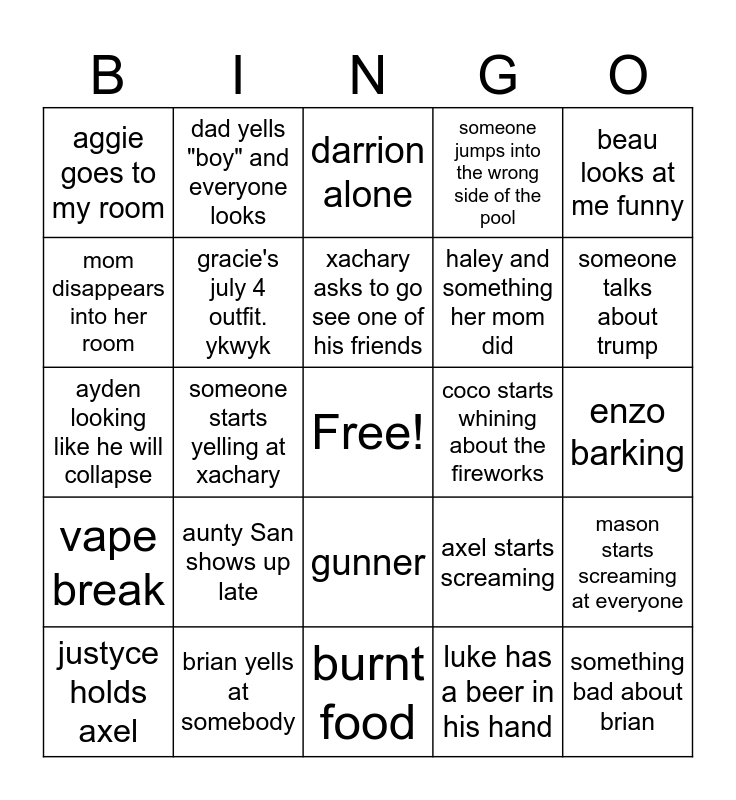 | B | I | N | G | O |
|---|---|---|---|---|
| aggie goes to my room | dad yells "boy" and everyone looks | darrion alone | someone jumps into the wrong side of the pool | beau looks at me funny |
| mom disappears into her room | gracie's july 4 outfit. ykwyk | xachary asks to go see one of his friends | haley and something her mom did | someone talks about trump |
| ayden looking like he will collapse | someone starts yelling at xachary | Free! | coco starts whining about the fireworks | enzo barking |
| vape break | aunty San shows up late | gunner | axel starts screaming | mason starts screaming at everyone |
| justyce holds axel | brian yells at somebody | burnt food | luke has a beer in his hand | something bad about brian |